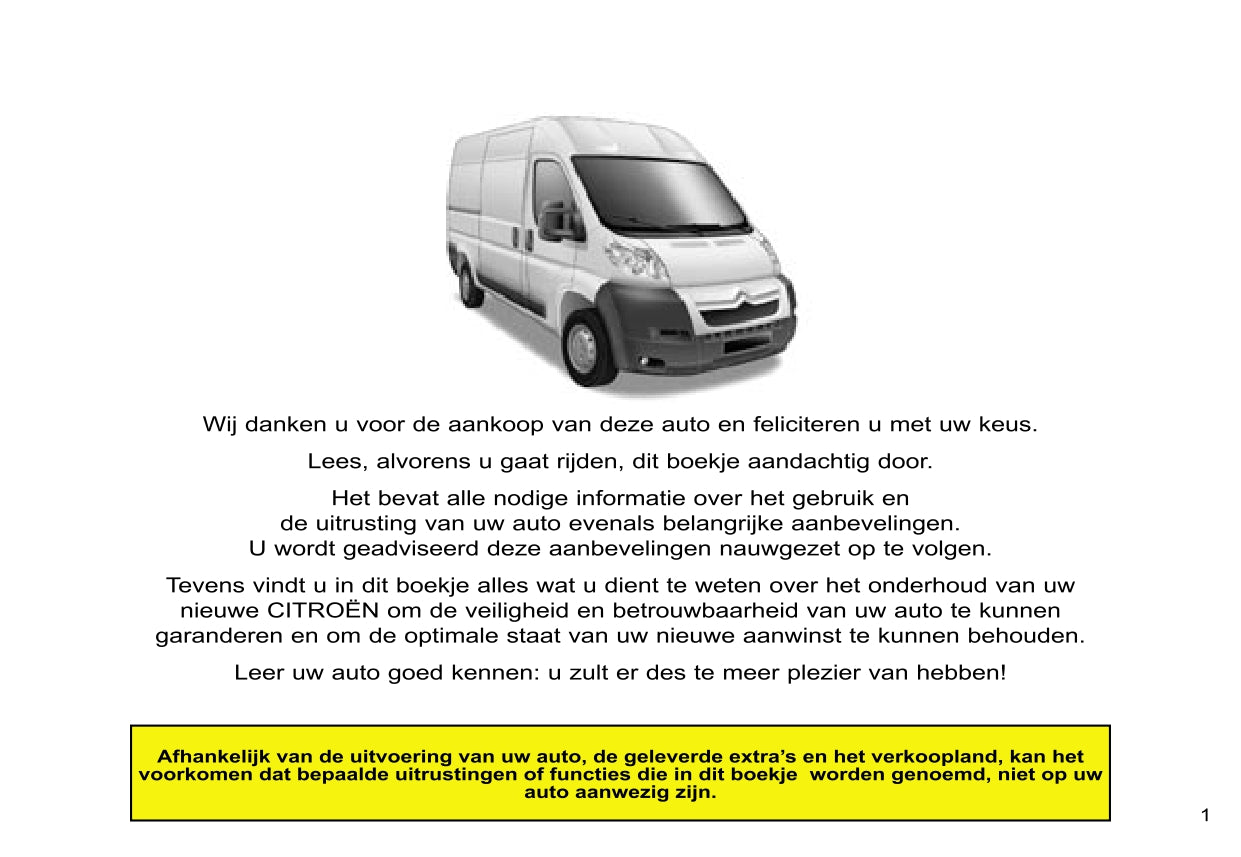 Wij danken u voor de aankoop van deze auto en feliciteren u met uw keus.

Lees, alvorens u gaat rijden, dit boekje aandachtig door.

Het bevat alle nodige informatie over het gebruik en de uitrusting van uw auto evenals belangrijke aanbevelingen. U wordt geadviseerd deze aanbevelingen nauwgezet op te volgen.

Tevens vindt u in dit boekje alles wat u dient te weten over het onderhoud van uw nieuwe CITROËN om de veiligheid en betrouwbaarheid van uw auto te kunnen garanderen en om de optimale staat van uw nieuwe aanwinst te kunnen behouden.

Leer uw auto goed kennen: u zult er des te meer plezier van hebben!

Afhankelijk van de uitvoering van uw auto, de geleverde extra's en het verkoopland, kan het voorkomen dat bepaalde uitrustingen of functies die in dit boekje worden genoemd, niet op uw auto aanwezig zijn.

1